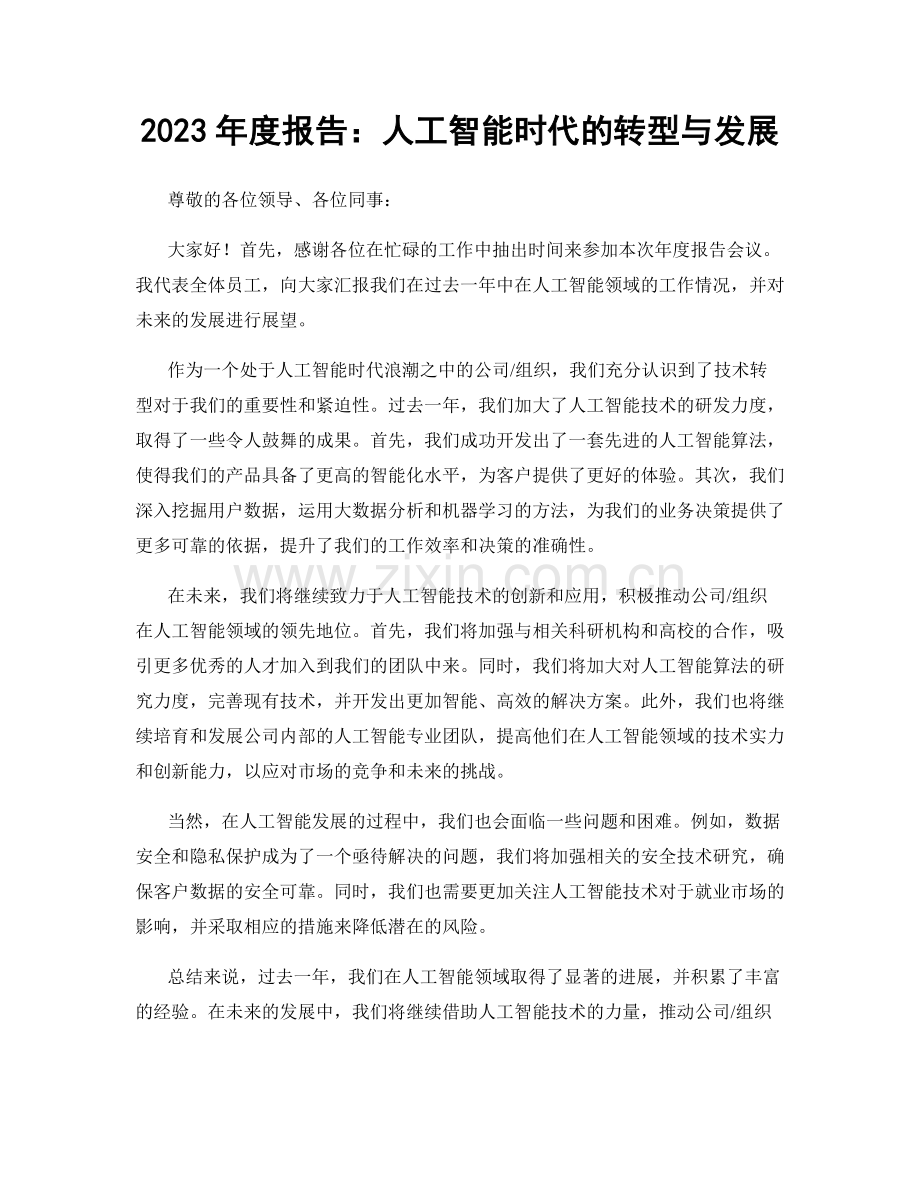 2023年度报告：人工智能时代的转型与发展

尊敬的各位领导、各位同事：

大家好！首先，感谢各位在忙碌的工作中抽出时间来参加本次年度报告会议。我代表全体员工，向大家汇报我们在过去一年中在人工智能领域的工作情况，并对未来的发展进行展望。

作为一个处于人工智能时代浪潮之中的公司/组织，我们充分认识到了技术转型对于我们的重要性和紧迫性。过去一年，我们加大了人工智能技术的研发力度，取得了一些令人鼓舞的成果。首先，我们成功开发出了一套先进的人工智能算法，使得我们的产品具备了更高的智能化水平，为客户提供了更好的体验。其次，我们深入挖掘用户数据，运用大数据分析和机器学习的方法，为我们的业务决策提供了更多可靠的依据，提升了我们的工作效率和决策的准确性。

在未来，我们将继续致力于人工智能技术的创新和应用，积极推动公司/组织在人工智能领域的领先地位。首先，我们将加强与相关科研机构和高校的合作，吸引更多优秀的人才加入到我们的团队中来。同时，我们将加大对人工智能算法的研究力度，完善现有技术，并开发出更加智能、高效的解决方案。此外，我们也将继续培育和发展公司内部的人工智能专业团队，提高他们在人工智能领域的技术实力和创新能力，以应对市场的竞争和未来的挑战。

当然，在人工智能发展的过程中，我们也会面临一些问题和困难。例如，数据安全和隐私保护成为了一个亟待解决的问题，我们将加强相关的安全技术研究，确保客户数据的安全可靠。同时，我们也需要更加关注人工智能技术对于就业市场的影响，并采取相应的措施来降低潜在的风险。

总结来说，过去一年，我们在人工智能领域取得了显著的进展，并积累了丰富的经验。在未来的发展中，我们将继续借助人工智能技术的力量，推动公司/组织

www.zixin.com.cn